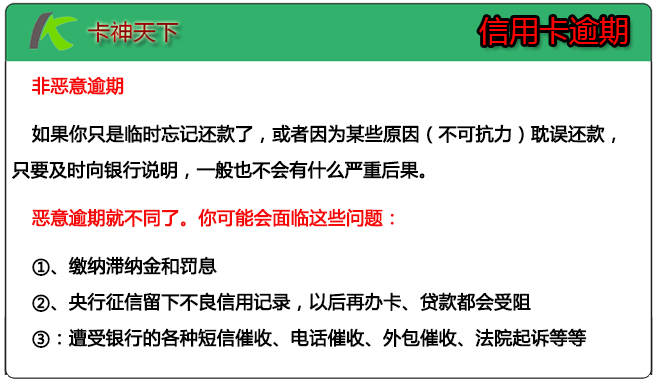 卡神天下

信用卡逾期

非恶意逾期

如果你只是临时忘记还款了，或者因为某些原因（不可抗力）耽误还款，只要及时向银行说明，一般也不会有什么严重后果。

恶意逾期就不同了。你可能会面临这些问题：

①、缴纳滞纳金和罚息

②、央行征信留下不良信用记录，以后再办卡、贷款都会受阻

③：遭受银行的各种短信催收、电话催收、外包催收、法院起诉等等